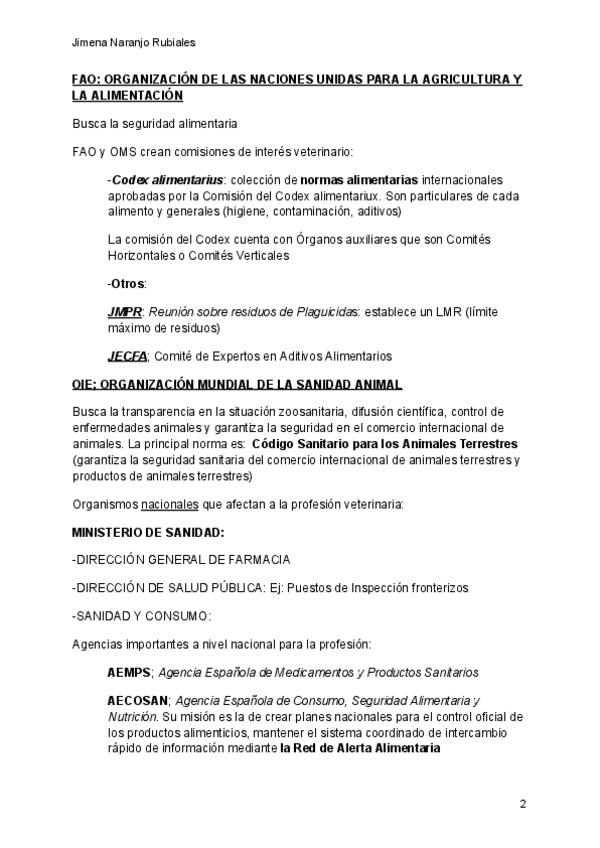 Jimena Naranjo Rubiales

FAO: ORGANIZACIÓN DE LAS NACIONES UNIDAS PARA LA AGRICULTURA Y LA ALIMENTACIÓN

Busca la seguridad alimentaria

FAO y OMS crean comisiones de interés veterinario:

-Codex alimentarius: colección de normas alimentarias internacionales aprobadas por la Comisión del Codex alimentariux. Son particulares de cada alimento y generales (higiene, contaminación, aditivos)

La comisión del Codex cuenta con Órganos auxiliares que son Comités Horizontales o Comités Verticales

-Otros:

JMPR: Reunión sobre residuos de Plaguicidas: establece un LMR (límite máximo de residuos)

JECFA; Comité de Expertos en Aditivos Alimentarios

OIE; ORGANIZACIÓN MUNDIAL DE LA SANIDAD ANIMAL

Busca la transparencia en la situación zoosanitaria, difusión científica, control de enfermedades animales y garantiza la seguridad en el comercio internacional de animales. La principal norma es: Código Sanitario para los Animales Terrestres (garantiza la seguridad sanitaria del comercio internacional de animales terrestres y productos de animales terrestres)

Organismos nacionales que afectan a la profesión veterinaria:

MINISTERIO DE SANIDAD:

-DIRECCIÓN GENERAL DE FARMACIA

-DIRECCIÓN DE SALUD PÚBLICA: Ej: Puestos de Inspección fronterizos

-SANIDAD Y CONSUMO:

Agencias importantes a nivel nacional para la profesión:

AEMPS; Agencia Española de Medicamentos y Productos Sanitarios

AECOSAN; Agencia Española de Consumo, Seguridad Alimentaria y Nutrición. Su misión es la de crear planes nacionales para el control oficial de los productos alimenticios, mantener el sistema coordinado de intercambio rápido de información mediante la Red de Alerta Alimentaria

2